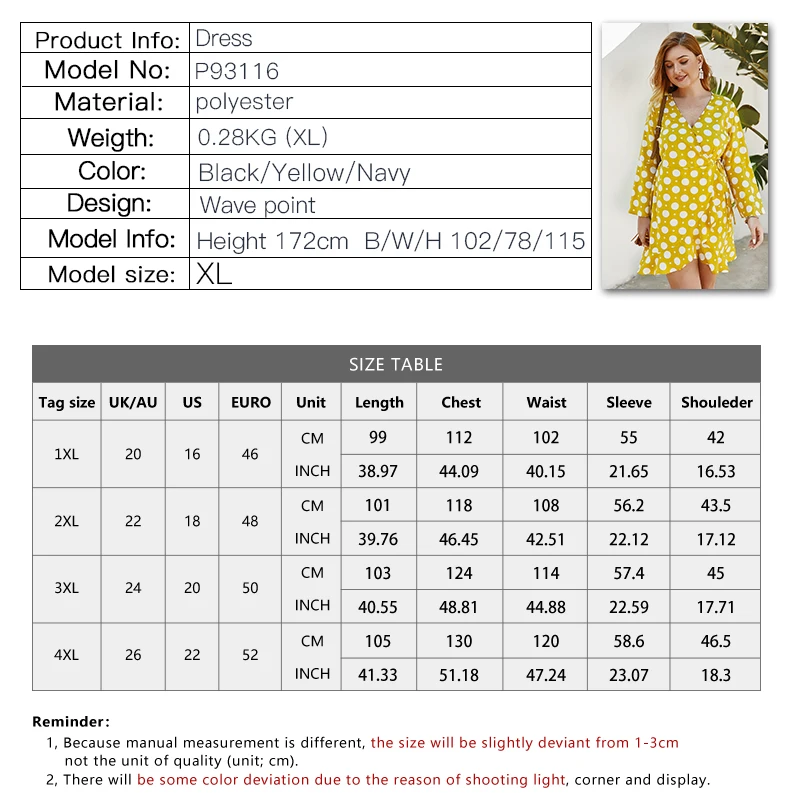 Product Info: Dress
Model No: P93116
Material: polyester
Weigth: 0.28KG (XL)
Color: Black/Yellow/Navy
Design: Wave point
Model Info: Height 172cm B/W/H 102/78/115
Model size: XL

SIZE TABLE

| Tag size | UK/AU | US | EURO | Unit | Length | Chest | Waist | Sleeve | Shouleder |
|---|---|---|---|---|---|---|---|---|---|
| 1XL | 20 | 16 | 46 | CM | 99 | 112 | 102 | 55 | 42 |
| | | | | INCH | 38.97 | 44.09 | 40.15 | 21.65 | 16.53 |
| 2XL | 22 | 18 | 48 | CM | 101 | 118 | 108 | 56.2 | 43.5 |
| | | | | INCH | 39.76 | 46.45 | 42.51 | 22.12 | 17.12 |
| 3XL | 24 | 20 | 50 | CM | 103 | 124 | 114 | 57.4 | 45 |
| | | | | INCH | 40.55 | 48.81 | 44.88 | 22.59 | 17.71 |
| 4XL | 26 | 22 | 52 | CM | 105 | 130 | 120 | 58.6 | 46.5 |
| | | | | INCH | 41.33 | 51.18 | 47.24 | 23.07 | 18.3 |

Reminder:
1, Because manual measurement is different, the size will be slightly deviant from 1-3cm not the unit of quality (unit; cm).
2, There will be some color deviation due to the reason of shooting light, corner and display.